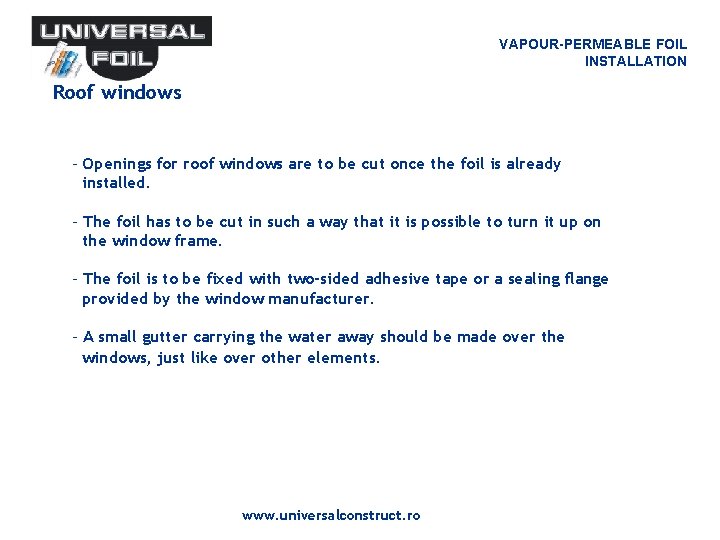 UNIVERSAL FOIL

VAPOUR-PERMEABLE FOIL INSTALLATION

Roof windows

- Openings for roof windows are to be cut once the foil is already installed.

- The foil has to be cut in such a way that it is possible to turn it up on the window frame.

- The foil is to be fixed with two-sided adhesive tape or a sealing flange provided by the window manufacturer.

- A small gutter carrying the water away should be made over the windows, just like over other elements.

www.universalconstruct.ro